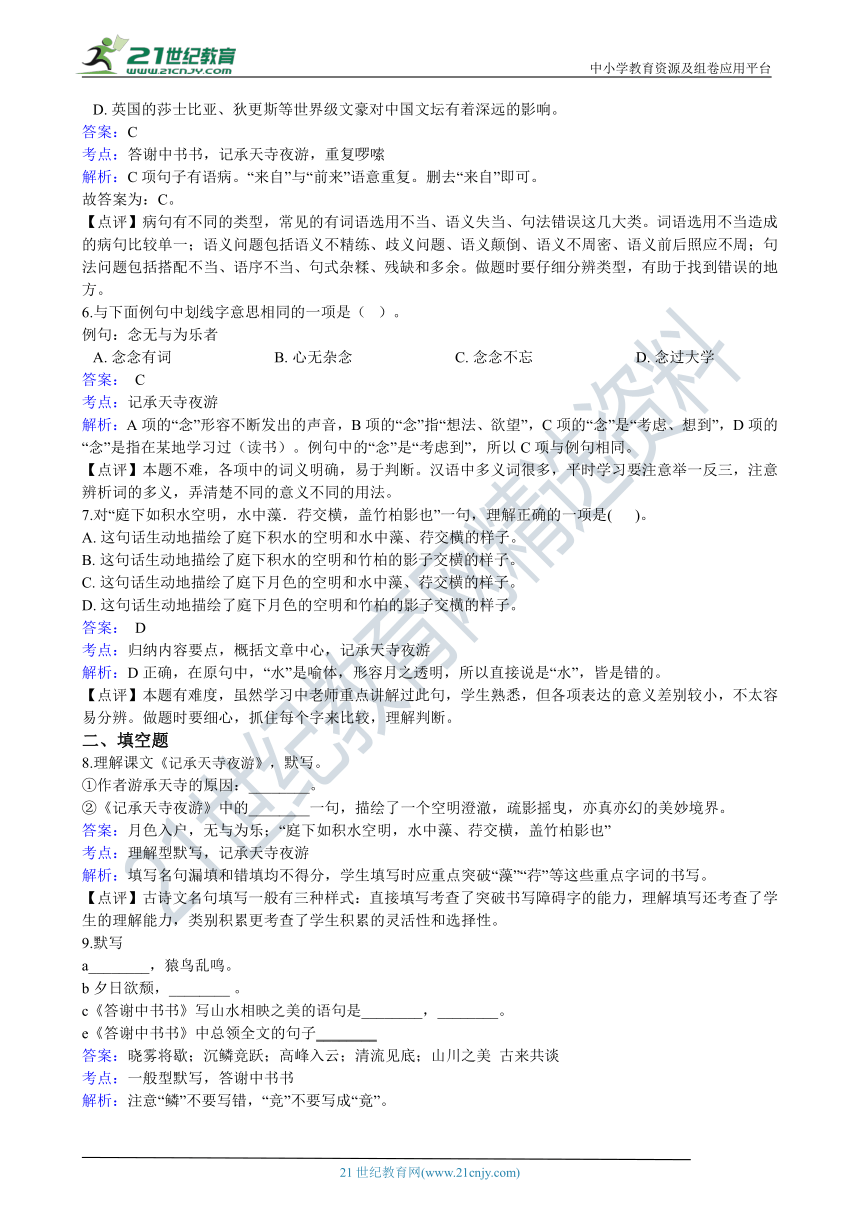 21世纪教育
www.21cnjy.com
中小学教育资源及组卷应用平台

D. 英国的莎士比亚、狄更斯等世界级文豪对中国文坛有着深远的影响。
答案：C
考点：答谢中书书，记承天寺夜游，重复啰嗦
解析：C 项句子有语病。“来自”与“前来”语意重复。删去“来自”即可。
故答案为：C。
【点评】病句有不同的类型，常见的有词语选用不当、语义失当、句法错误这几大类。词语选用不当造成的病句比较单一；语义问题包括语义不精练、歧义问题、语义颠倒、语义不周密、语义前后照应不周；句法问题包括搭配不当、语序不当、句式杂糅、残缺和多余。做题时要仔细分辨类型，有助于找到错误的地方。
6.与下面例句中划线字意思相同的一项是（ ）。
例句：念无与为乐者
A. 念念有词　B. 心无杂念　C. 念念不忘　D. 念过大学
答案： C
考点：记承天寺夜游
解析：A 项的“念”形容不断发出的声音，B 项的“念”指“想法、欲望”，C 项的“念”是“考虑、想到”，D 项的“念”是指在某地学习过（读书）。例句中的“念”是“考虑到”，所以 C 项与例句相同。
【点评】本题不难，各项中的词义明确，易于判断。汉语中多义词很多，平时学习要注意举一反三，注意辨析词的多义，弄清楚不同的意义不同的用法。
7.对“庭下如积水空明，水中藻．荇交横，盖竹柏影也”一句，理解正确的一项是( )。
A. 这句话生动地描绘了庭下积水的空明和水中藻、荇交横的样子。
B. 这句话生动地描绘了庭下积水的空明和竹柏的影子交横的样子。
C. 这句话生动地描绘了庭下月色的空明和水中藻、荇交横的样子。
D. 这句话生动地描绘了庭下月色的空明和竹柏的影子交横的样子。
答案： D
考点：归纳内容要点，概括文章中心，记承天寺夜游
解析：D 正确，在原句中，“水”是喻体，形容月之透明，所以直接说是“水”，皆是错的。
【点评】本题有难度，虽然学习中老师重点讲解过此句，学生熟悉，但各项表达的意义差别较小，不太容易分辨。做题时要细心，抓住每个字来比较，理解判断。
二、填空题
8.理解课文《记承天寺夜游》，默写。
①作者游承天寺的原因：________。
②《记承天寺夜游》中的________一句，描绘了一个空明澄澈，疏影摇曳，亦真亦幻的美妙境界。
答案：月色入户，无与为乐；“庭下如积水空明，水中藻、荇交横，盖竹柏影也”
考点：理解型默写，记承天寺夜游
解析：填写名句漏填和错填均不得分，学生填写时应重点突破“藻”“荇”等这些重点字词的书写。
【点评】古诗文名句填写一般有三种样式：直接填写考查了突破书写障碍字的能力，理解填写还考查了学生的理解能力，类别积累更考查了学生积累的灵活性和选择性。
9.默写
a________，猿鸟乱鸣。
b 夕日欲颓，________ 。
c《答谢中书书》写山水相映之美的语句是________，________。
e《答谢中书书》中总领全文的句子________
答案：晓雾将歇；沉鳞竞跃；高峰入云；清流见底；山川之美 古来共谈
考点：一般型默写，答谢中书书
解析：注意“鳞”不要写错，“竞”不要写成“竟”。

21 世纪教育网(www.21cnjy.com)